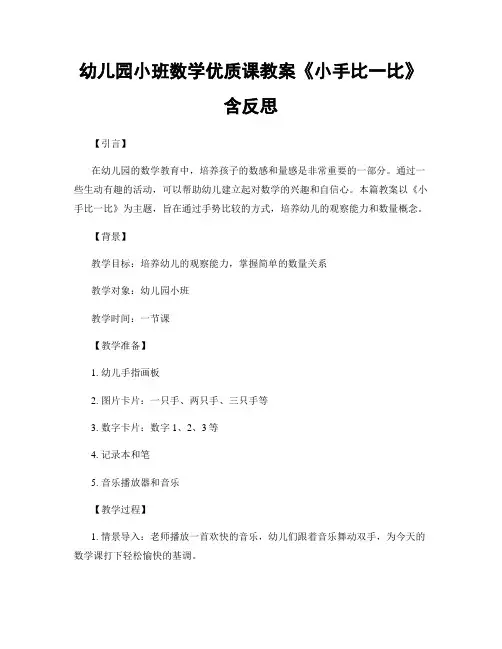 幼儿园小班数学优质课教案《小手比一比》含反思

【引言】

在幼儿园的数学教育中，培养孩子的数感和量感是非常重要的一部分。通过一些生动有趣的活动，可以帮助幼儿建立起对数学的兴趣和自信心。本篇教案以《小手比一比》为主题，旨在通过手势比较的方式，培养幼儿的观察能力和数量概念。

【背景】

教学目标：培养幼儿的观察能力，掌握简单的数量关系

教学对象：幼儿园小班

教学时间：一节课

【教学准备】

1. 幼儿手指画板

2. 图片卡片：一只手、两只手、三只手等

3. 数字卡片：数字 1、2、3 等

4. 记录本和笔

5. 音乐播放器和音乐

【教学过程】

1. 情景导入：老师播放一首欢快的音乐，幼儿们跟着音乐舞动双手，为今天的数学课打下轻松愉快的基调。